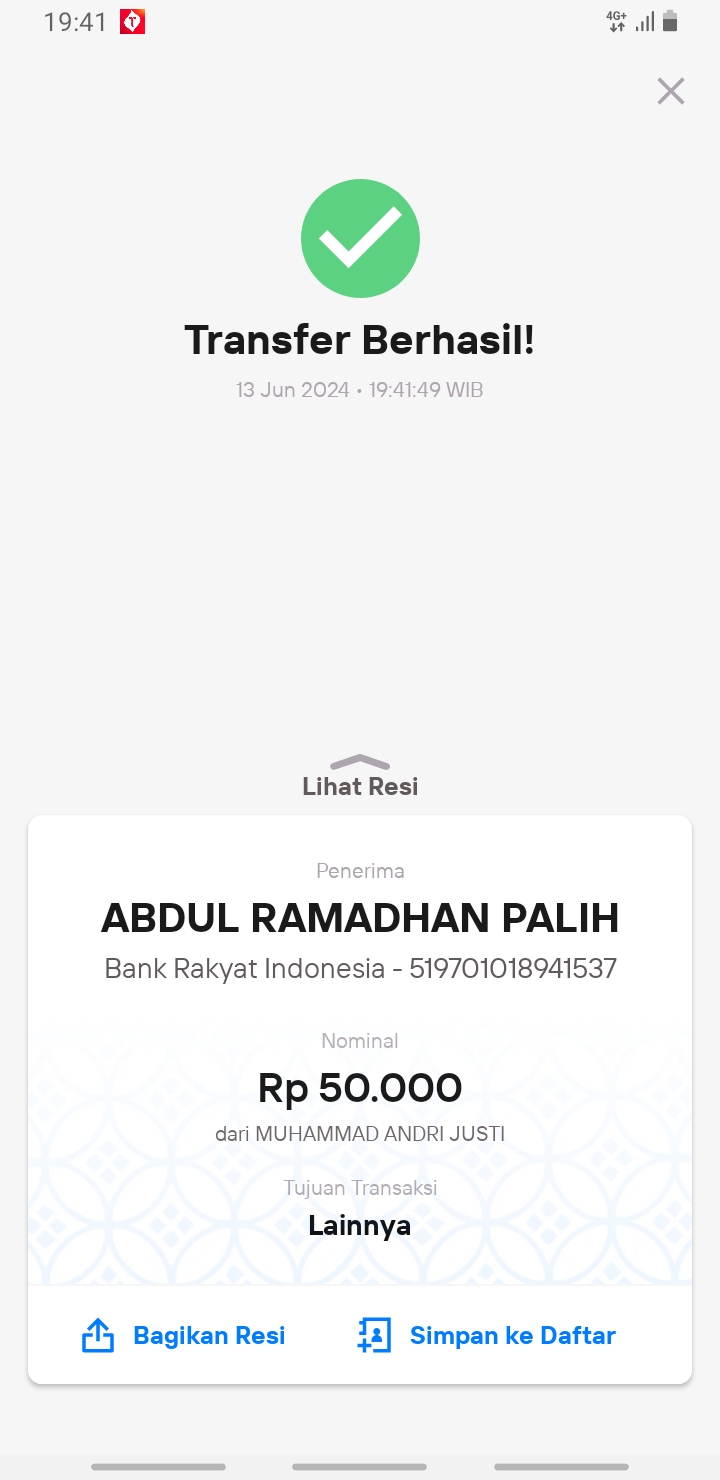 19:41 4G+

Transfer Berhasil!

13 Jun 2024 • 19:41:49 WIB

Lihat Resi

Penerima

ABDUL RAMADHAN PALIH

Bank Rakyat Indonesia - 519701018941537

Nominal

Rp 50.000

dari MUHAMMAD ANDRI JUSTI

Tujuan Transaksi

Lainnya

Bagikan Resi

Simpan ke Daftar